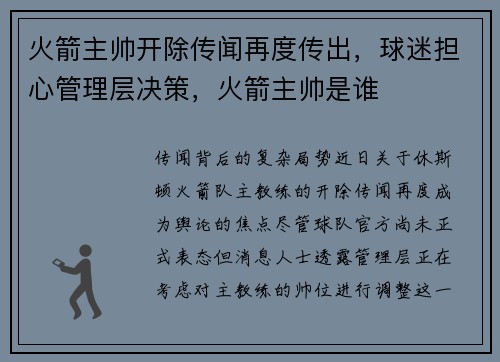 火箭主帅开除传闻再度传出，球迷担心管理层决策，火箭主帅是谁

传闻背后的复杂局势近日关于休斯顿火箭队主教练的开除传闻再度成为舆论的焦点尽管球队官方尚未正式表态但消息人士透露管理层正在考虑对主教练的帅位进行调整这一